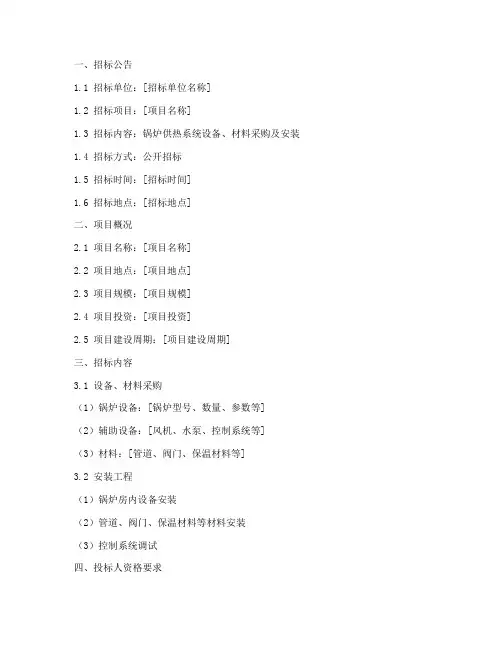 一、招标公告

1.1 招标单位：[招标单位名称]

1.2 招标项目：[项目名称]

1.3 招标内容：锅炉供热系统设备、材料采购及安装

1.4 招标方式：公开招标

1.5 招标时间：[招标时间]

1.6 招标地点：[招标地点]

二、项目概况

2.1 项目名称：[项目名称]

2.2 项目地点：[项目地点]

2.3 项目规模：[项目规模]

2.4 项目投资：[项目投资]

2.5 项目建设周期：[项目建设周期]

三、招标内容

3.1 设备、材料采购

（1）锅炉设备：[锅炉型号、数量、参数等]

（2）辅助设备：[风机、水泵、控制系统等]

（3）材料：[管道、阀门、保温材料等]

3.2 安装工程

（1）锅炉房内设备安装

（2）管道、阀门、保温材料等材料安装

（3）控制系统调试

四、投标人资格要求